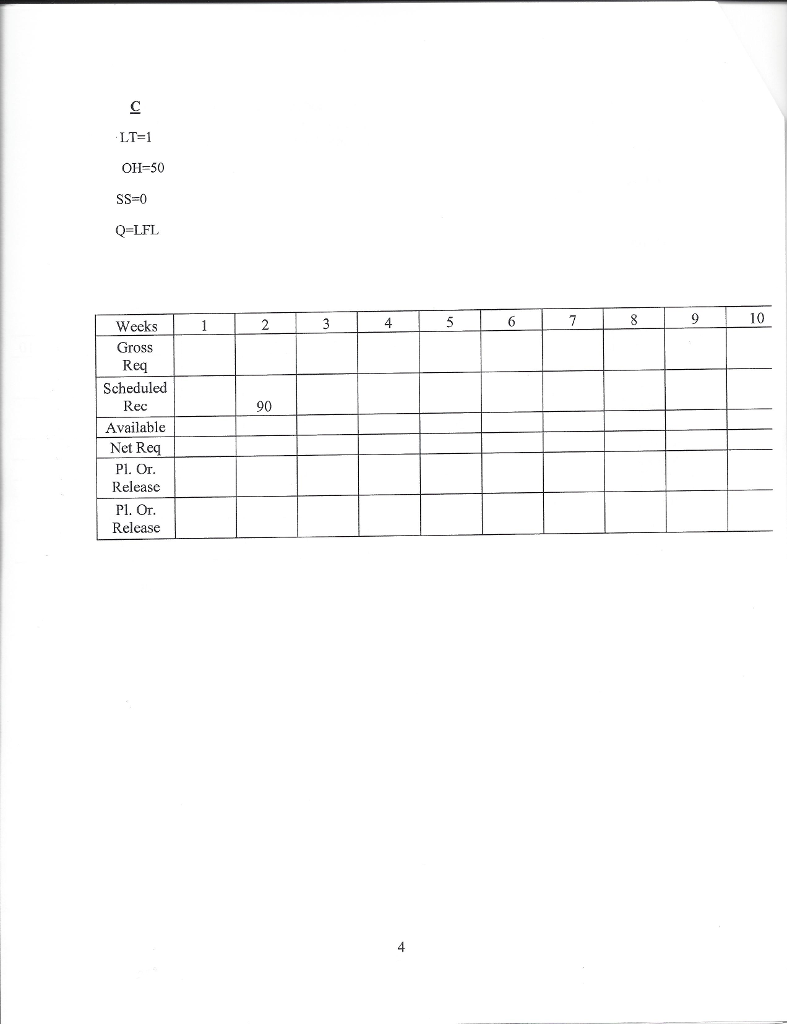 C

LT=1

OH=50

SS=0

Q=LFL

| Weeks | 1 | 2 | 3 | 4 | 5 | 6 | 7 | 8 | 9 | 10 |
|---|---|---|---|---|---|---|---|---|---|---|
| Gross Req | | | | | | | | | | |
| Scheduled Rec | | 90 | | | | | | | | |
| Available | | | | | | | | | | |
| Net Req | | | | | | | | | | |
| Pl. Or. Release | | | | | | | | | | |
| Pl. Or. Release | | | | | | | | | | |

4